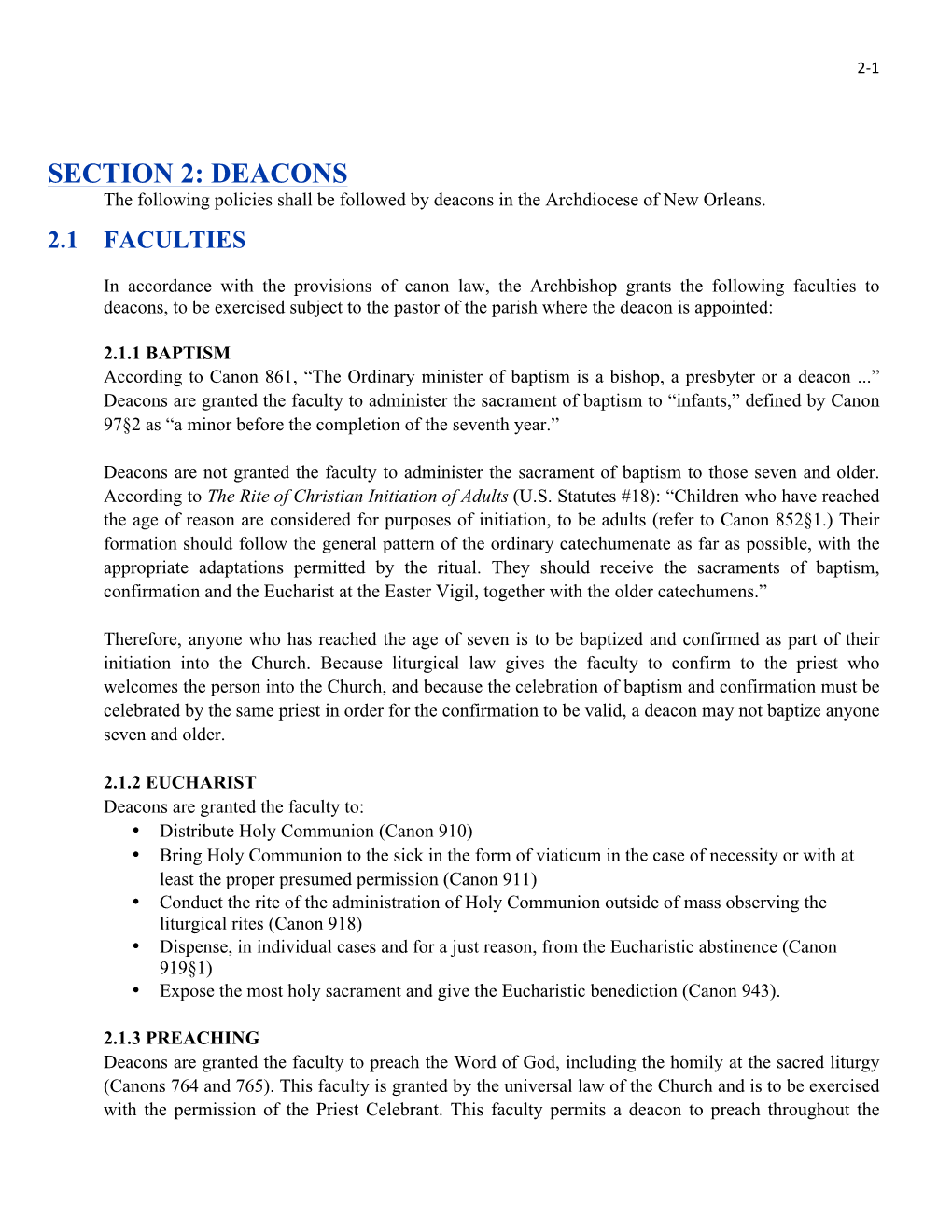 2-1

SECTION 2: DEACONS

The following policies shall be followed by deacons in the Archdiocese of New Orleans.

2.1 FACULTIES

In accordance with the provisions of canon law, the Archbishop grants the following faculties to deacons, to be exercised subject to the pastor of the parish where the deacon is appointed:

2.1.1 BAPTISM

According to Canon 861, “The Ordinary minister of baptism is a bishop, a presbyter or a deacon ...” Deacons are granted the faculty to administer the sacrament of baptism to “infants,” defined by Canon 97§2 as “a minor before the completion of the seventh year.”

Deacons are not granted the faculty to administer the sacrament of baptism to those seven and older. According to The Rite of Christian Initiation of Adults (U.S. Statutes #18): “Children who have reached the age of reason are considered for purposes of initiation, to be adults (refer to Canon 852§1.) Their formation should follow the general pattern of the ordinary catechumenate as far as possible, with the appropriate adaptations permitted by the ritual. They should receive the sacraments of baptism, confirmation and the Eucharist at the Easter Vigil, together with the older catechumens.”

Therefore, anyone who has reached the age of seven is to be baptized and confirmed as part of their initiation into the Church. Because liturgical law gives the faculty to confirm to the priest who welcomes the person into the Church, and because the celebration of baptism and confirmation must be celebrated by the same priest in order for the confirmation to be valid, a deacon may not baptize anyone seven and older.

2.1.2 EUCHARIST

Deacons are granted the faculty to:

• Distribute Holy Communion (Canon 910)
• Bring Holy Communion to the sick in the form of viaticum in the case of necessity or with at least the proper presumed permission (Canon 911)
• Conduct the rite of the administration of Holy Communion outside of mass observing the liturgical rites (Canon 918)
• Dispense, in individual cases and for a just reason, from the Eucharistic abstinence (Canon 919§1)
• Expose the most holy sacrament and give the Eucharistic benediction (Canon 943).

2.1.3 PREACHING

Deacons are granted the faculty to preach the Word of God, including the homily at the sacred liturgy (Canons 764 and 765). This faculty is granted by the universal law of the Church and is to be exercised with the permission of the Priest Celebrant. This faculty permits a deacon to preach throughout the